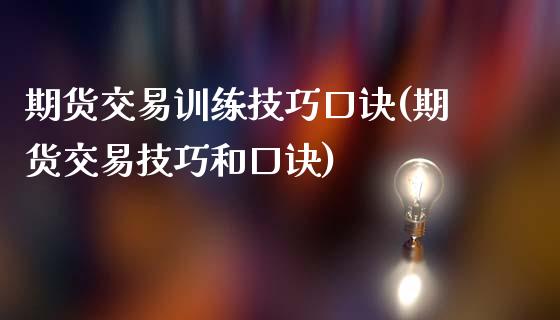 期货交易训练技巧口诀(期货交易技巧和口诀)